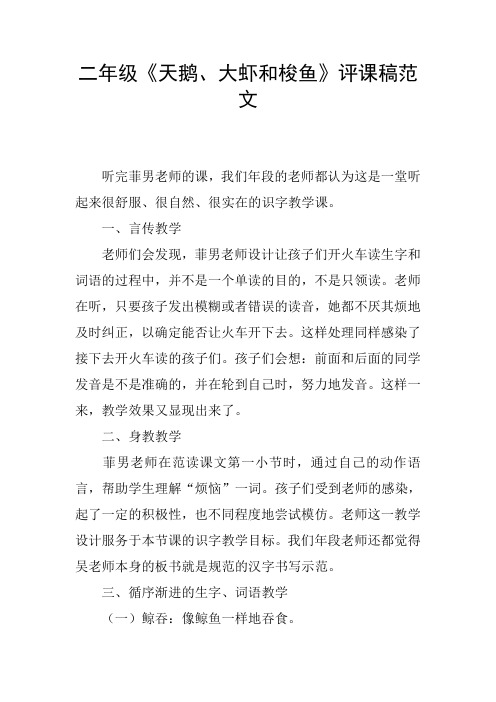 二年级《天鹅、大虾和梭鱼》评课稿范文

听完菲男老师的课，我们年段的老师都认为这是一堂听起来很舒服、很自然、很实在的识字教学课。

一、言传教学

老师们会发现，菲男老师设计让孩子们开火车读生字和词语的过程中，并不是一个单读的目的，不是只领读。老师在听，只要孩子发出模糊或者错误的读音，她都不厌其烦地及时纠正，以确定能否让火车开下去。这样处理同样感染了接下去开火车读的孩子们。孩子们会想：前面和后面的同学发音是不是准确的，并在轮到自己时，努力地发音。这样一来，教学效果又显现出来了。

二、身教教学

菲男老师在范读课文第一小节时，通过自己的动作语言，帮助学生理解“烦恼”一词。孩子们受到老师的感染，起了一定的积极性，也不同程度地尝试模仿。老师这一教学设计服务于本节课的识字教学目标。我们年段老师还都觉得吴老师本身的板书就是规范的汉字书写示范。

三、循序渐进的生字、词语教学

（一）鲸吞：像鲸鱼一样地吞食。